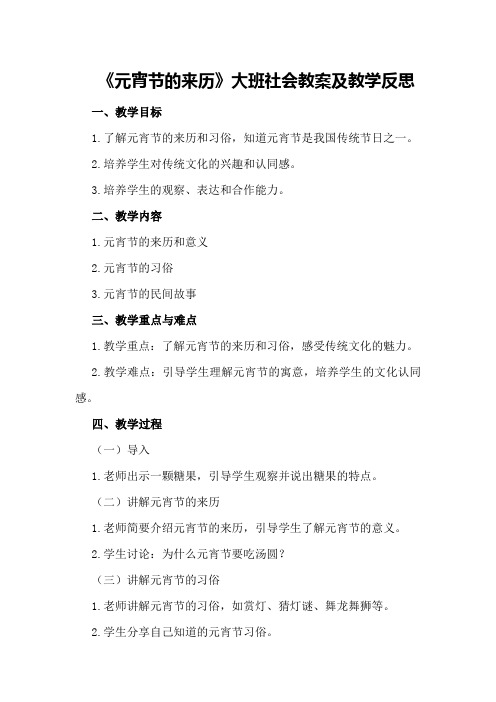 《元宵节的来历》大班社会教案及教学反思

一、教学目标

1.了解元宵节的来历和习俗，知道元宵节是我国传统节日之一。

2.培养学生对传统文化的兴趣和认同感。

3.培养学生的观察、表达和合作能力。

二、教学内容

1.元宵节的来历和意义

2.元宵节的习俗

3.元宵节的民间故事

三、教学重点与难点

1.教学重点：了解元宵节的来历和习俗，感受传统文化的魅力。

2.教学难点：引导学生理解元宵节的寓意，培养学生的文化认同感。

四、教学过程

（一）导入

1.老师出示一颗糖果，引导学生观察并说出糖果的特点。

（二）讲解元宵节的来历

1.老师简要介绍元宵节的来历，引导学生了解元宵节的意义。

2.学生讨论：为什么元宵节要吃汤圆？

（三）讲解元宵节的习俗

1.老师讲解元宵节的习俗，如赏灯、猜灯谜、舞龙舞狮等。

2.学生分享自己知道的元宵节习俗。